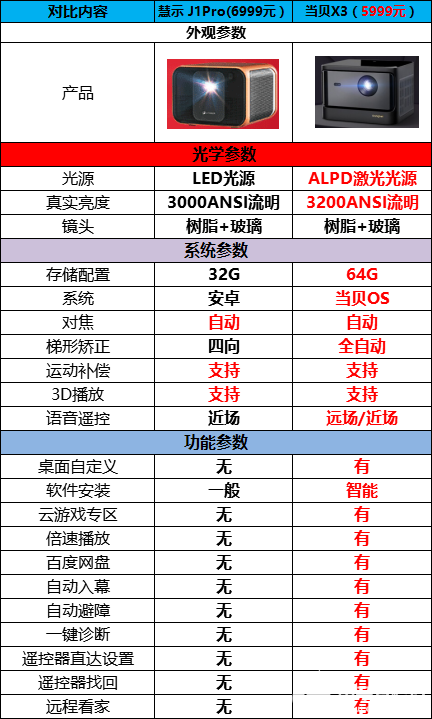 | 对比内容 | 慧示 J1Pro(6999元) | 当贝X3（5999元） |
|---|---|---|
| 外观参数 | | |
| 产品 | | |
| 光学参数 | | |
| 光源 | LED光源 | ALPD激光光源 |
| 真实亮度 | 3000ANSI流明 | 3200ANSI流明 |
| 镜头 | 树脂+玻璃 | 树脂+玻璃 |
| 系统参数 | | |
| 存储配置 | 32G | 64G |
| 系统 | 安卓 | 当贝OS |
| 对焦 | 自动 | 自动 |
| 梯形矫正 | 四向 | 全自动 |
| 运动补偿 | 支持 | 支持 |
| 3D播放 | 支持 | 支持 |
| 语音遥控 | 近场 | 远场/近场 |
| 功能参数 | | |
| 桌面自定义 | 无 | 有 |
| 软件安装 | 一般 | 智能 |
| 云游戏专区 | 无 | 有 |
| 倍速播放 | 无 | 有 |
| 百度网盘 | 无 | 有 |
| 自动入幕 | 无 | 有 |
| 自动避障 | 无 | 有 |
| 一键诊断 | 无 | 有 |
| 遥控器直达设置 | 无 | 有 |
| 遥控器找回 | 无 | 有 |
| 远程看家 | 无 | 有 |